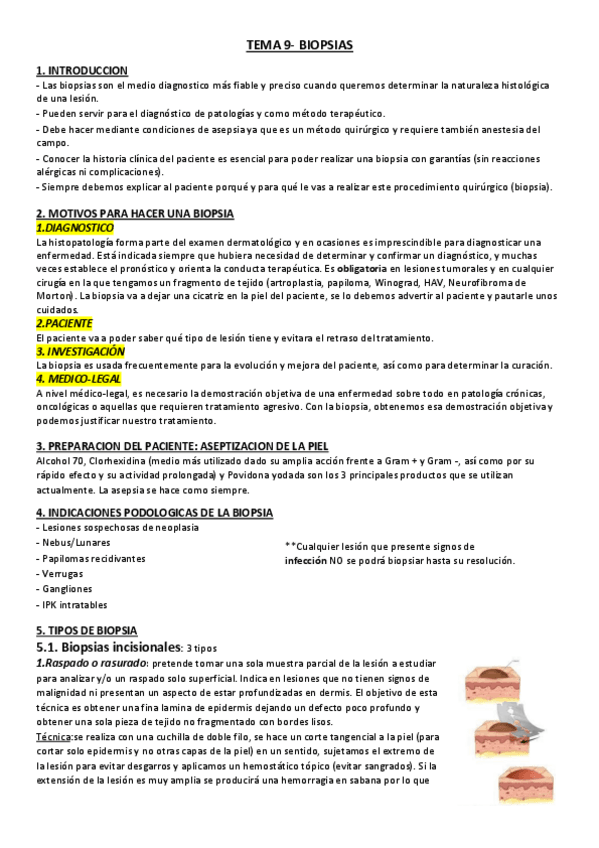 TEMA 9- BIOPSIAS

1. INTRODUCCION

- Las biopsias son el medio diagnostico más fiable y preciso cuando queremos determinar la naturaleza histológica de una lesión.

- Pueden servir para el diagnóstico de patologías y como método terapéutico.

- Debe hacer mediante condiciones de asepsia ya que es un método quirúrgico y requiere también anestesia del campo.

- Conocer la historia clínica del paciente es esencial para poder realizar una biopsia con garantías (sin reacciones alérgicas ni complicaciones).

- Siempre debemos explicar al paciente porqué y para qué le vas a realizar este procedimiento quirúrgico (biopsia).

2. MOTIVOS PARA HACER UNA BIOPSIA

1.DIAGNOSTICO

La histopatología forma parte del examen dermatológico y en ocasiones es imprescindible para diagnosticar una enfermedad. Está indicada siempre que hubiera necesidad de determinar y confirmar un diagnóstico, y muchas veces establece el pronóstico y orienta la conducta terapéutica. Es obligatoria en lesiones tumorales y en cualquier cirugía en la que tengamos un fragmento de tejido (artroplastia, papiloma, Winograd, HAV, Neurofibroma de Morton). La biopsia va a dejar una cicatriz en la piel del paciente, se lo debemos advertir al paciente y pautarle unos cuidados.

2.PACIENTE

El paciente va a poder saber qué tipo de lesión tiene y evitara el retraso del tratamiento.

3. INVESTIGACIÓN

La biopsia es usada frecuentemente para la evolución y mejora del paciente, así como para determinar la curación.

4. MEDICO-LEGAL

A nivel médico-legal, es necesario la demostración objetiva de una enfermedad sobre todo en patología crónicas, oncológicas o aquellas que requieren tratamiento agresivo. Con la biopsia, obtenemos esa demostración objetiva y podemos justificar nuestro tratamiento.

3. PREPARACION DEL PACIENTE: ASEPTIZACION DE LA PIEL

Alcohol 70, Clorhexidina (medio más utilizado dado su amplia acción frente a Gram + y Gram -, así como por su rápido efecto y su actividad prolongada) y Povidona yodada son los 3 principales productos que se utilizan actualmente. La asepsia se hace como siempre.

4. INDICACIONES PODOLOGICAS DE LA BIOPSIA

- Lesiones sospechosas de neoplasia
- Nebus/Lunares
- Papilomas recidivantes
- Verrugas
- Gangliones
- IPK intratables

**Cualquier lesión que presente signos de infección NO se podrá biopsiar hasta su resolución.

5. TIPOS DE BIOPSIA

5.1. Biopsias incisionales: 3 tipos

1.Raspado o rasurado: pretende tomar una sola muestra parcial de la lesión a estudiar para analizar y/o un raspado solo superficial. Indica en lesiones que no tienen signos de malignidad ni presentan un aspecto de estar profundizadas en dermis. El objetivo de esta técnica es obtener una fina lamina de epidermis dejando un defecto poco profundo y obtener una sola pieza de tejido no fragmentado con bordes lisos.

Técnica:se realiza con una cuchilla de doble filo, se hace un corte tangencial a la piel (para cortar solo epidermis y no otras capas de la piel) en un sentido, sujetamos el extremo de la lesión para evitar desgarros y aplicamos un hemostático tópico (evitar sangrados). Si la extensión de la lesión es muy amplia se producirá una hemorragia en sabana por lo que